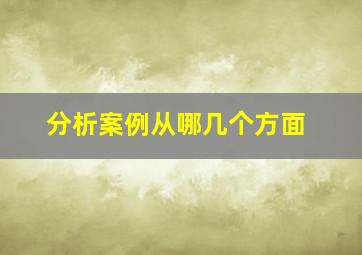 分析案例从哪几个方面